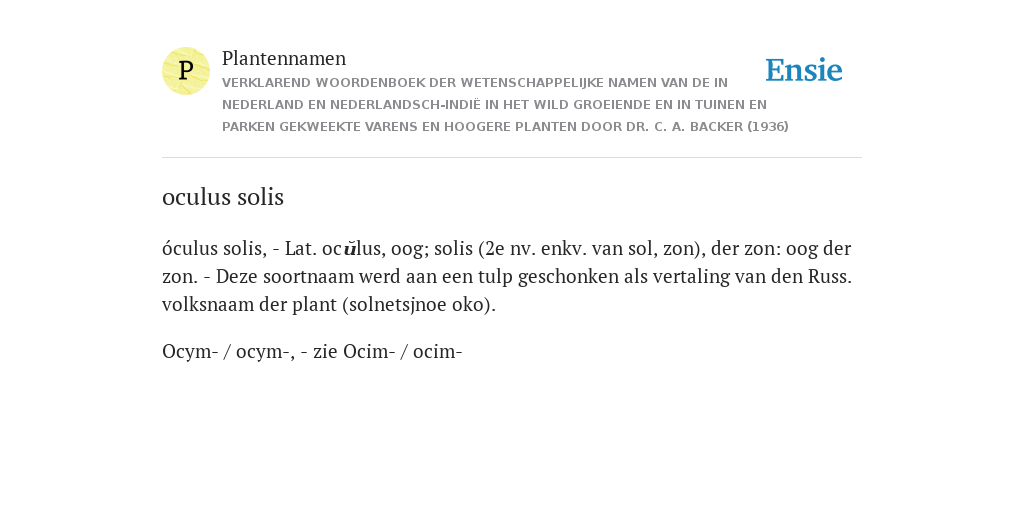 P

Plantennamen

VERKLAREND WOORDENBOEK DER WETENSCHAPPELIJKE NAMEN VAN DE IN NEDERLAND EN NEDERLANDSCH-INDIË IN HET WILD GROEIENDE EN IN TUINEN EN PARKEN GEKWEEKTE VARENS EN HOOGERE PLANTEN DOOR DR. C. A. BACKER (1936)

Ensie

oculus solis

óculus solis, - Lat. ocŭlus, oog; solis (2e nv. enkv. van sol, zon), der zon: oog der zon. - Deze soortnaam werd aan een tulp geschonken als vertaling van den Russ. volksnaam der plant (solnetsjnoe oko).

Ocym- / ocym-, - zie Ocim- / ocim-